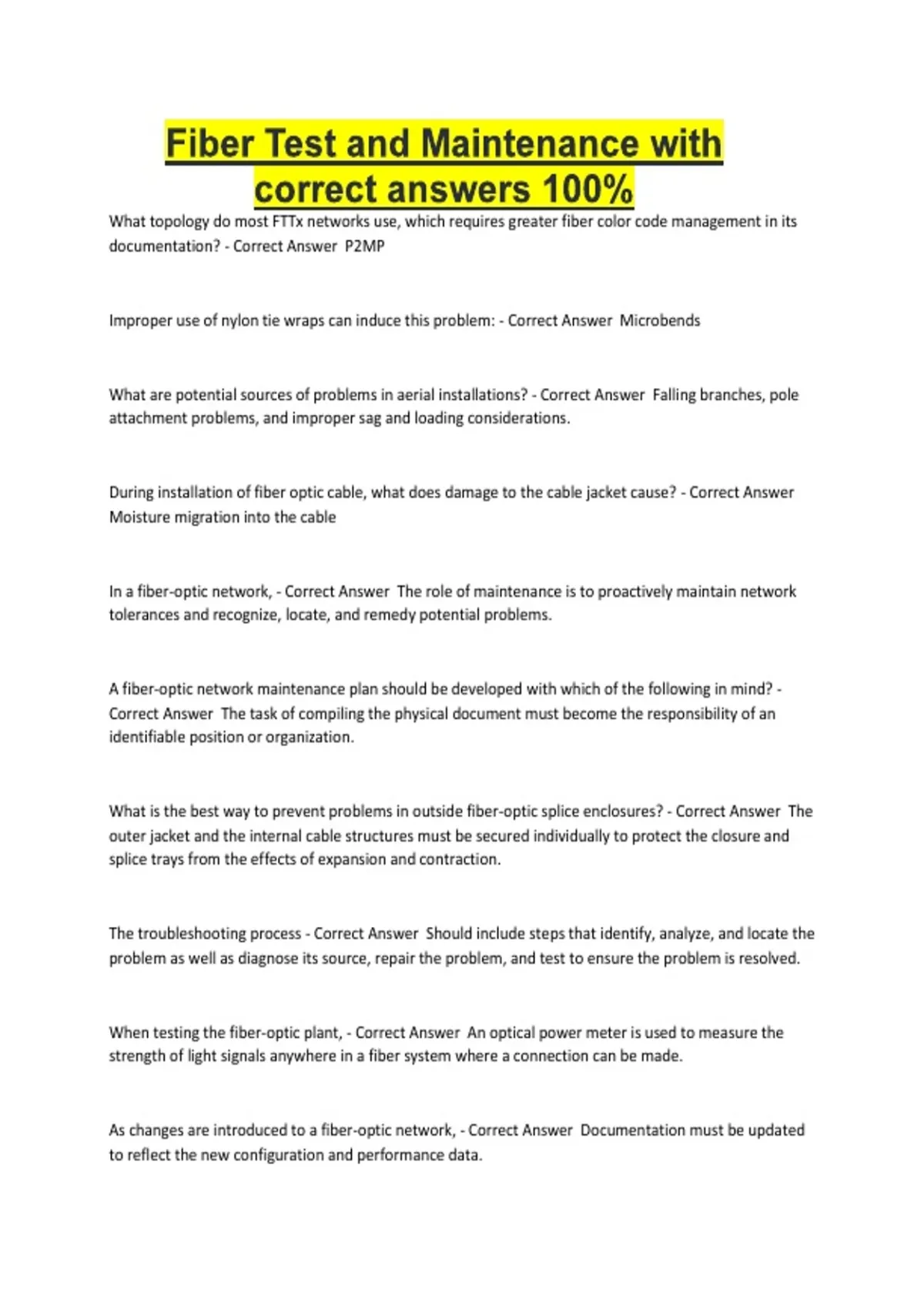 Fiber Test and Maintenance with correct answers 100%

What topology do most FTTx networks use, which requires greater fiber color code management in its documentation? - Correct Answer P2MP

Improper use of nylon tie wraps can induce this problem: - Correct Answer Microbends

What are potential sources of problems in aerial installations? - Correct Answer Falling branches, pole attachment problems, and improper sag and loading considerations.

During installation of fiber optic cable, what does damage to the cable jacket cause? - Correct Answer Moisture migration into the cable

In a fiber-optic network, - Correct Answer The role of maintenance is to proactively maintain network tolerances and recognize, locate, and remedy potential problems.

A fiber-optic network maintenance plan should be developed with which of the following in mind? - Correct Answer The task of compiling the physical document must become the responsibility of an identifiable position or organization.

What is the best way to prevent problems in outside fiber-optic splice enclosures? - Correct Answer The outer jacket and the internal cable structures must be secured individually to protect the closure and splice trays from the effects of expansion and contraction.

The troubleshooting process - Correct Answer Should include steps that identify, analyze, and locate the problem as well as diagnose its source, repair the problem, and test to ensure the problem is resolved.

When testing the fiber-optic plant, - Correct Answer An optical power meter is used to measure the strength of light signals anywhere in a fiber system where a connection can be made.

As changes are introduced to a fiber-optic network, - Correct Answer Documentation must be updated to reflect the new configuration and performance data.